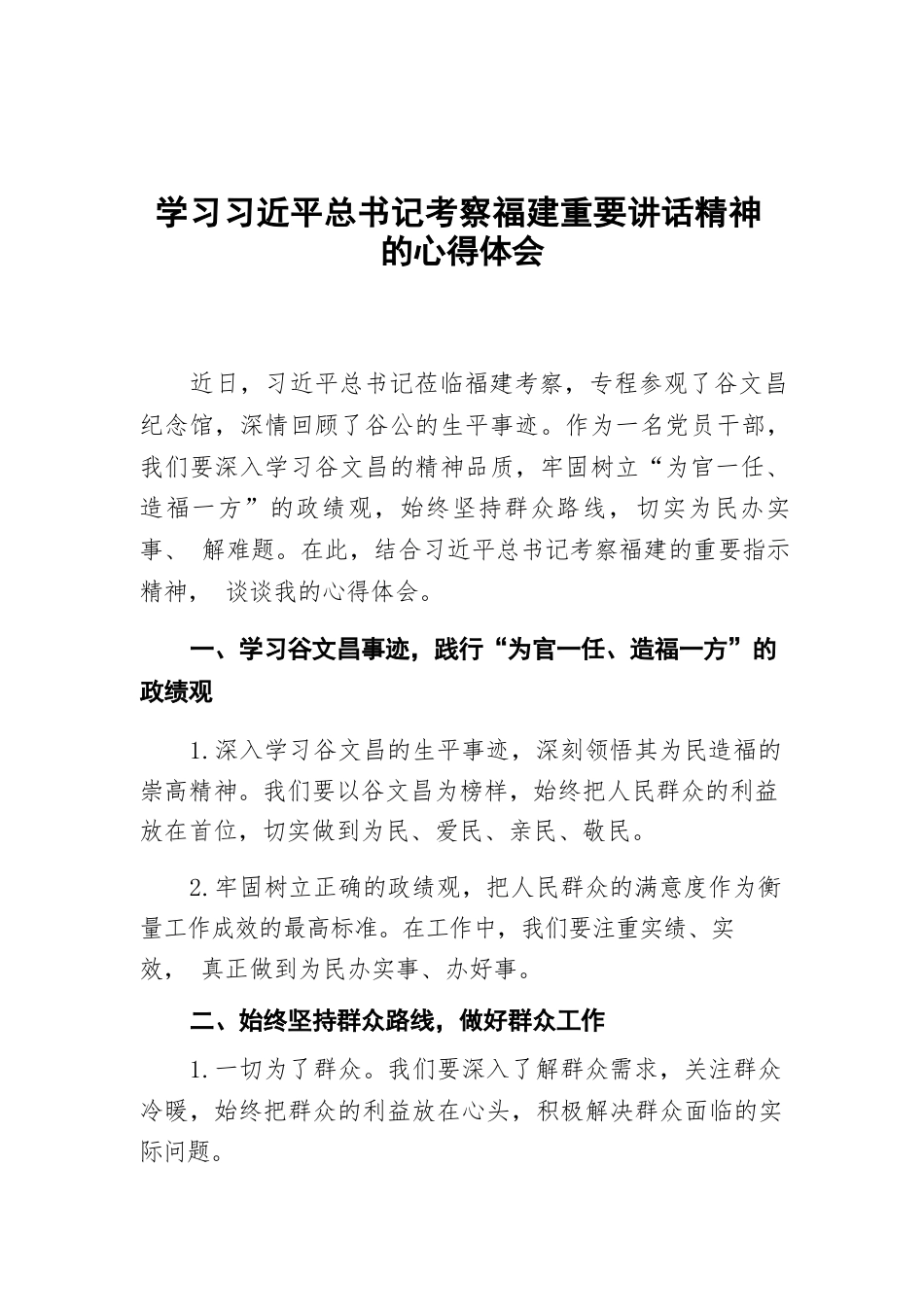 学习习近平总书记考察福建重要讲话精神的心得体会

近日，习近平总书记莅临福建考察，专程参观了谷文昌纪念馆，深情回顾了谷公的生平事迹。作为一名党员干部，我们要深入学习谷文昌的精神品质，牢固树立“为官一任、造福一方”的政绩观，始终坚持群众路线，切实为民办实事、 解难题。在此，结合习近平总书记考察福建的重要指示精神， 谈谈我的心得体会。

一、学习谷文昌事迹，践行“为官一任、造福一方”的政绩观

1.深入学习谷文昌的生平事迹，深刻领悟其为民造福的崇高精神。我们要以谷文昌为榜样，始终把人民群众的利益放在首位，切实做到为民、爱民、亲民、敬民。

2.牢固树立正确的政绩观，把人民群众的满意度作为衡量工作成效的最高标准。在工作中，我们要注重实绩、实效， 真正做到为民办实事、办好事。

二、始终坚持群众路线，做好群众工作

1.一切为了群众。我们要深入了解群众需求，关注群众冷暖，始终把群众的利益放在心头，积极解决群众面临的实际问题。